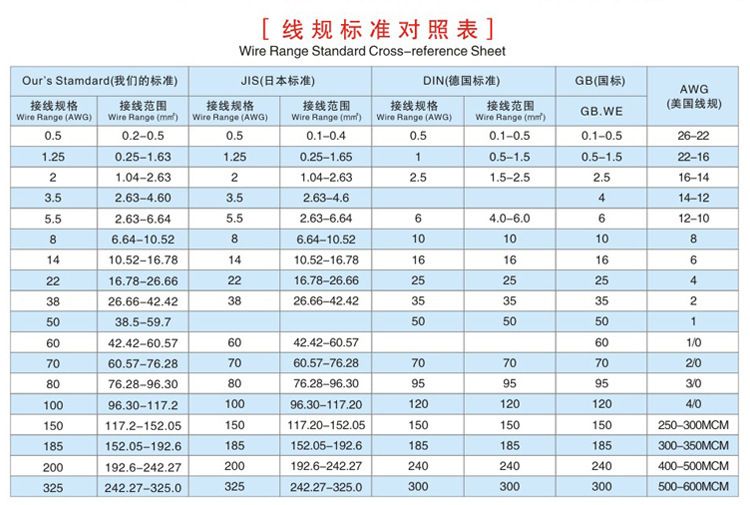 [ 线规标准对照表 ]
Wire Range Standard Cross-reference Sheet

| Our's Stamdard(我们的标准) | | JIS(日本标准) | | DIN(德国标准) | | GB(国标) | AWG (美国线规) |
|---|---|---|---|---|---|---|---|
| 接线规格 Wire Range (AWG) | 接线范围 Wire Range ($mm^2$) | 接线规格 Wire Range (AWG) | 接线范围 Wire Range ($mm^2$) | 接线规格 Wire Range (AWG) | 接线范围 Wire Range ($mm^2$) | GB.WE | |
| 0.5 | 0.2-0.5 | 0.5 | 0.1-0.4 | 0.5 | 0.1-0.5 | 0.1-0.5 | 26-22 |
| 1.25 | 0.25-1.63 | 1.25 | 0.25-1.65 | 1 | 0.5-1.5 | 0.5-1.5 | 22-16 |
| 2 | 1.04-2.63 | 2 | 1.04-2.63 | 2.5 | 1.5-2.5 | 2.5 | 16-14 |
| 3.5 | 2.63-4.60 | 3.5 | 2.63-4.6 | | | 4 | 14-12 |
| 5.5 | 2.63-6.64 | 5.5 | 2.63-6.64 | 6 | 4.0-6.0 | 6 | 12-10 |
| 8 | 6.64-10.52 | 8 | 6.64-10.52 | 10 | 10 | 10 | 8 |
| 14 | 10.52-16.78 | 14 | 10.52-16.78 | 16 | 16 | 16 | 6 |
| 22 | 16.78-26.66 | 22 | 16.78-26.66 | 25 | 25 | 25 | 4 |
| 38 | 26.66-42.42 | 38 | 26.66-42.42 | 35 | 35 | 35 | 2 |
| 50 | 38.5-59.7 | | | 50 | 50 | 50 | 1 |
| 60 | 42.42-60.57 | 60 | 42.42-60.57 | | | 60 | 1/0 |
| 70 | 60.57-76.28 | 70 | 60.57-76.28 | 70 | 70 | 70 | 2/0 |
| 80 | 76.28-96.30 | 80 | 76.28-96.30 | 95 | 95 | 95 | 3/0 |
| 100 | 96.30-117.2 | 100 | 96.30-117.20 | 120 | 120 | 120 | 4/0 |
| 150 | 117.2-152.05 | 150 | 117.20-152.05 | 150 | 150 | 150 | 250-300MCM |
| 185 | 152.05-192.6 | 185 | 152.05-192.6 | 185 | 185 | 185 | 300-350MCM |
| 200 | 192.6-242.27 | 200 | 192.6-242.27 | 240 | 240 | 240 | 400-500MCM |
| 325 | 242.27-325.0 | 325 | 242.27-325.0 | 300 | 300 | 300 | 500-600MCM |